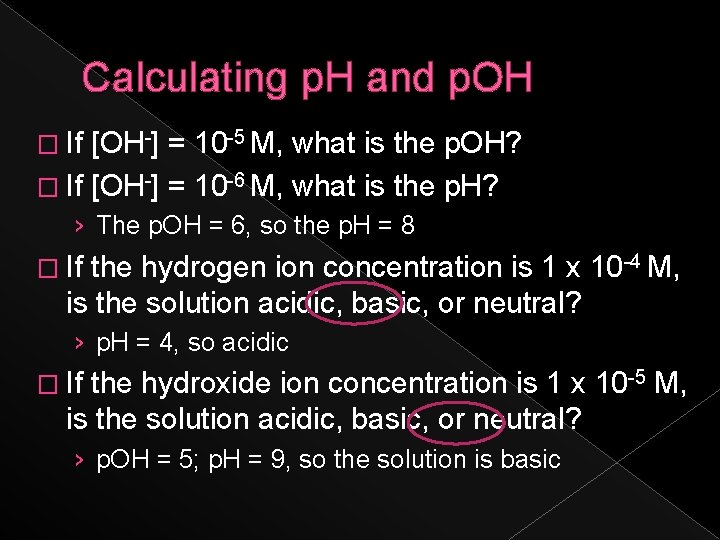 Calculating pH and pOH

□ If $[OH^-] = 10^{-5}$ M, what is the pOH?

□ If $[OH^-] = 10^{-6}$ M, what is the pH?

› The pOH = 6, so the pH = 8

□ If the hydrogen ion concentration is $1 \times 10^{-4}$ M, is the solution acidic, basic, or neutral?

› pH = 4, so acidic

□ If the hydroxide ion concentration is $1 \times 10^{-5}$ M, is the solution acidic, basic, or neutral?

› pOH = 5; pH = 9, so the solution is basic